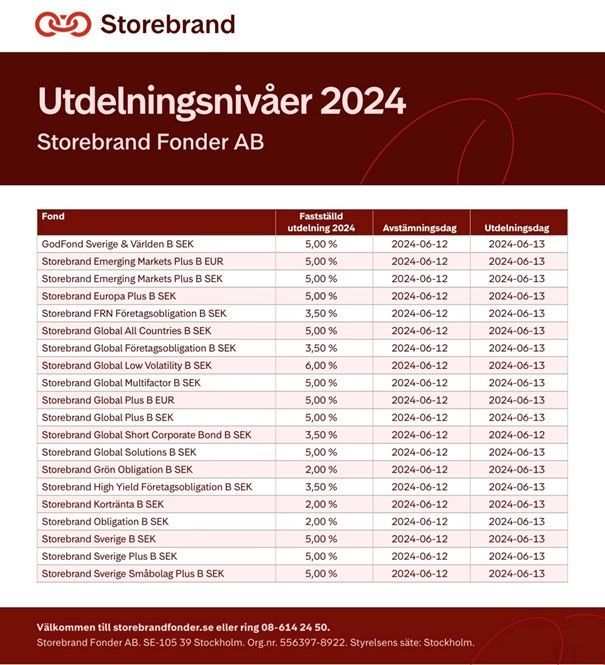 Storebrand

Utdelningsnivåer 2024

Storebrand Fonder AB

| Fond | Fastställd utdelning 2024 | Avstämningsdag | Utdelningsdag |
|---|---|---|---|
| GodFond Sverige & Världen B SEK | 5,00 % | 2024-06-12 | 2024-06-13 |
| Storebrand Emerging Markets Plus B EUR | 5,00 % | 2024-06-12 | 2024-06-13 |
| Storebrand Emerging Markets Plus B SEK | 5,00 % | 2024-06-12 | 2024-06-13 |
| Storebrand Europa Plus B SEK | 5,00 % | 2024-06-12 | 2024-06-13 |
| Storebrand FRN Företagsobligation B SEK | 3,50 % | 2024-06-12 | 2024-06-13 |
| Storebrand Global All Countries B SEK | 5,00 % | 2024-06-12 | 2024-06-13 |
| Storebrand Global Företagsobligation B SEK | 3,50 % | 2024-06-12 | 2024-06-13 |
| Storebrand Global Low Volatility B SEK | 6,00 % | 2024-06-12 | 2024-06-13 |
| Storebrand Global Multifactor B SEK | 5,00 % | 2024-06-12 | 2024-06-13 |
| Storebrand Global Plus B EUR | 5,00 % | 2024-06-12 | 2024-06-13 |
| Storebrand Global Plus B SEK | 5,00 % | 2024-06-12 | 2024-06-13 |
| Storebrand Global Short Corporate Bond B SEK | 3,50 % | 2024-06-12 | 2024-06-12 |
| Storebrand Global Solutions B SEK | 5,00 % | 2024-06-12 | 2024-06-13 |
| Storebrand Grön Obligation B SEK | 2,00 % | 2024-06-12 | 2024-06-13 |
| Storebrand High Yield Företagsobligation B SEK | 3,50 % | 2024-06-12 | 2024-06-13 |
| Storebrand Kortränta B SEK | 2,00 % | 2024-06-12 | 2024-06-13 |
| Storebrand Obligation B SEK | 2,00 % | 2024-06-12 | 2024-06-13 |
| Storebrand Sverige B SEK | 5,00 % | 2024-06-12 | 2024-06-13 |
| Storebrand Sverige Plus B SEK | 5,00 % | 2024-06-12 | 2024-06-13 |
| Storebrand Sverige Småbolag Plus B SEK | 5,00 % | 2024-06-12 | 2024-06-13 |

Välkommen till storebrandfonder.se eller ring 08-614 24 50.
Storebrand Fonder AB. SE-105 39 Stockholm. Org.nr. 556397-8922. Styrelsens säte: Stockholm.